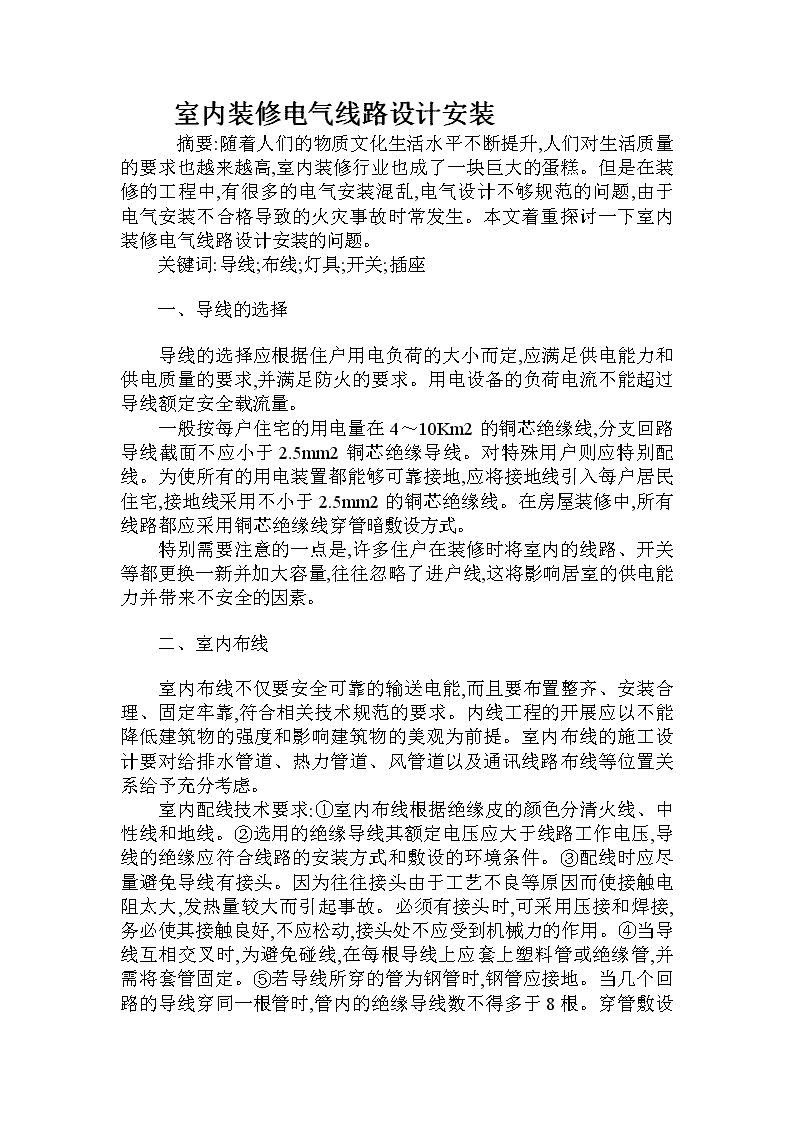 室内装修电气线路设计安装

摘要:随着人们的物质文化生活水平不断提升,人们对生活质量的要求也越来越高,室内装修行业也成了一块巨大的蛋糕。但是在装修的工程中,有很多的电气安装混乱,电气设计不够规范的问题,由于电气安装不合格导致的火灾事故时常发生。本文着重探讨一下室内装修电气线路设计安装的问题。

关键词: 导线;布线;灯具;开关;插座

一、导线的选择

导线的选择应根据住户用电负荷的大小而定,应满足供电能力和供电质量的要求,并满足防火的要求。用电设备的负荷电流不能超过导线额定安全载流量。

一般按每户住宅的用电量在 4～10Km2 的铜芯绝缘线,分支回路导线截面不应小于 2.5mm2 铜芯绝缘导线。对特殊用户则应特别配线。为使所有的用电装置都能够可靠接地,应将接地线引入每户居民住宅,接地线采用不小于 2.5mm2 的铜芯绝缘线。在房屋装修中,所有线路都应采用铜芯绝缘线穿管暗敷设方式。

特别需要注意的一点是,许多住户在装修时将室内的线路、开关等都更换一新并加大容量,往往忽略了进户线,这将影响居室的供电能力并带来不安全的因素。

二、室内布线

室内布线不仅要安全可靠的输送电能,而且要布置整齐、安装合理、固定牢靠,符合相关技术规范的要求。内线工程的开展应以不能降低建筑物的强度和影响建筑物的美观为前提。室内布线的施工设计要对给排水管道、热力管道、风管道以及通讯线路布线等位置关系给予充分考虑。

室内配线技术要求:①室内布线根据绝缘皮的颜色分清火线、中性线和地线。②选用的绝缘导线其额定电压应大于线路工作电压,导线的绝缘应符合线路的安装方式和敷设的环境条件。③配线时应尽量避免导线有接头。因为往往接头由于工艺不良等原因而使接触电阻太大,发热量较大而引起事故。必须有接头时,可采用压接和焊接,务必使其接触良好,不应松动,接头处不应受到机械力的作用。④当导线互相交叉时,为避免碰线,在每根导线上应套上塑料管或绝缘管,并需将套管固定。⑤若导线所穿的管为钢管时,钢管应接地。当几个回路的导线穿同一根管时,管内的绝缘导线数不得多于 8 根。穿管敷设